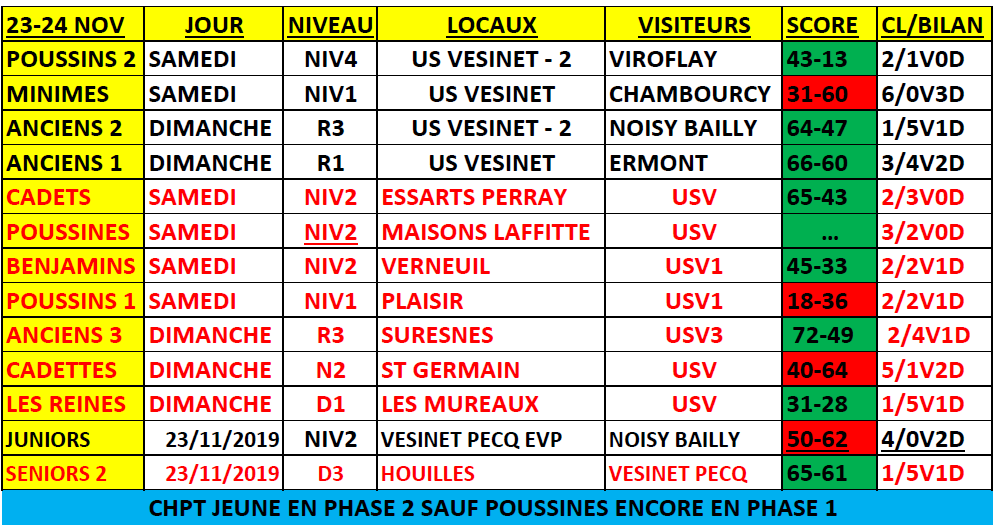 | 23-24 NOV | JOUR | NIVEAU | LOCAUX | VISITEURS | SCORE | CL/BILAN |
|---|---|---|---|---|---|---|
| POUSSINS 2 | SAMEDI | NIV4 | US VESINET - 2 | VIROFLAY | 43-13 | 2/1V0D |
| MINIMES | SAMEDI | NIV1 | US VESINET | CHAMBOURCY | 31-60 | 6/0V3D |
| ANCIENS 2 | DIMANCHE | R3 | US VESINET - 2 | NOISY BAILLY | 64-47 | 1/5V1D |
| ANCIENS 1 | DIMANCHE | R1 | US VESINET | ERMONT | 66-60 | 3/4V2D |
| CADETS | SAMEDI | NIV2 | ESSARTS PERRAY | USV | 65-43 | 2/3V0D |
| POUSSINES | SAMEDI | NIV2 | MAISONS LAFFITTE | USV | ... | 3/2V0D |
| BENJAMINS | SAMEDI | NIV2 | VERNEUIL | USV1 | 45-33 | 2/2V1D |
| POUSSINS 1 | SAMEDI | NIV1 | PLAISIR | USV1 | 18-36 | 2/2V1D |
| ANCIENS 3 | DIMANCHE | R3 | SURESNES | USV3 | 72-49 | 2/4V1D |
| CADETTES | DIMANCHE | N2 | ST GERMAIN | USV | 40-64 | 5/1V2D |
| LES REINES | DIMANCHE | D1 | LES MUREAUX | USV | 31-28 | 1/5V1D |
| JUNIORS | 23/11/2019 | NIV2 | VESINET PECQ EVP | NOISY BAILLY | 50-62 | 4/0V2D |
| SENIORS 2 | 23/11/2019 | D3 | HOUILLES | VESINET PECQ | 65-61 | 1/5V1D |

CHPT JEUNE EN PHASE 2 SAUF POUSSINES ENCORE EN PHASE 1